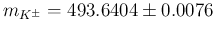 $m_{K^{\pm}} = 493.6404 \pm 0.0076$